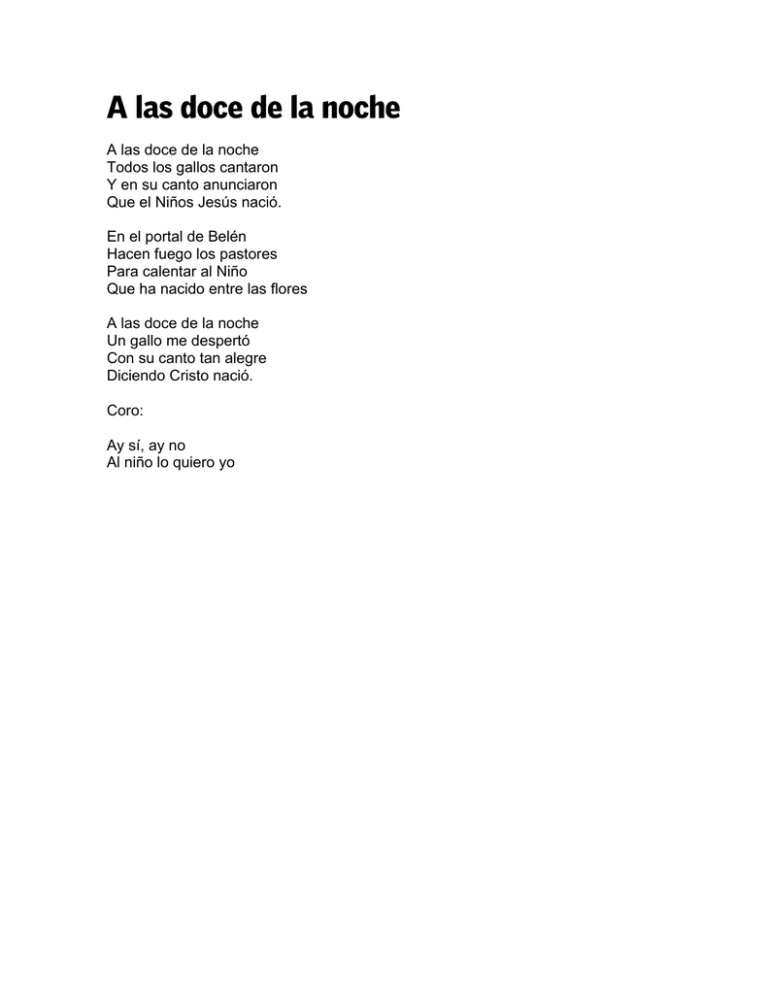 A las doce de la noche

A las doce de la noche
Todos los gallos cantaron
Y en su canto anunciaron
Que el Niños Jesús nació.

En el portal de Belén
Hacen fuego los pastores
Para calentar al Niño
Que ha nacido entre las flores

A las doce de la noche
Un gallo me despertó
Con su canto tan alegre
Diciendo Cristo nació.

Coro:

Ay sí, ay no
Al niño lo quiero yo